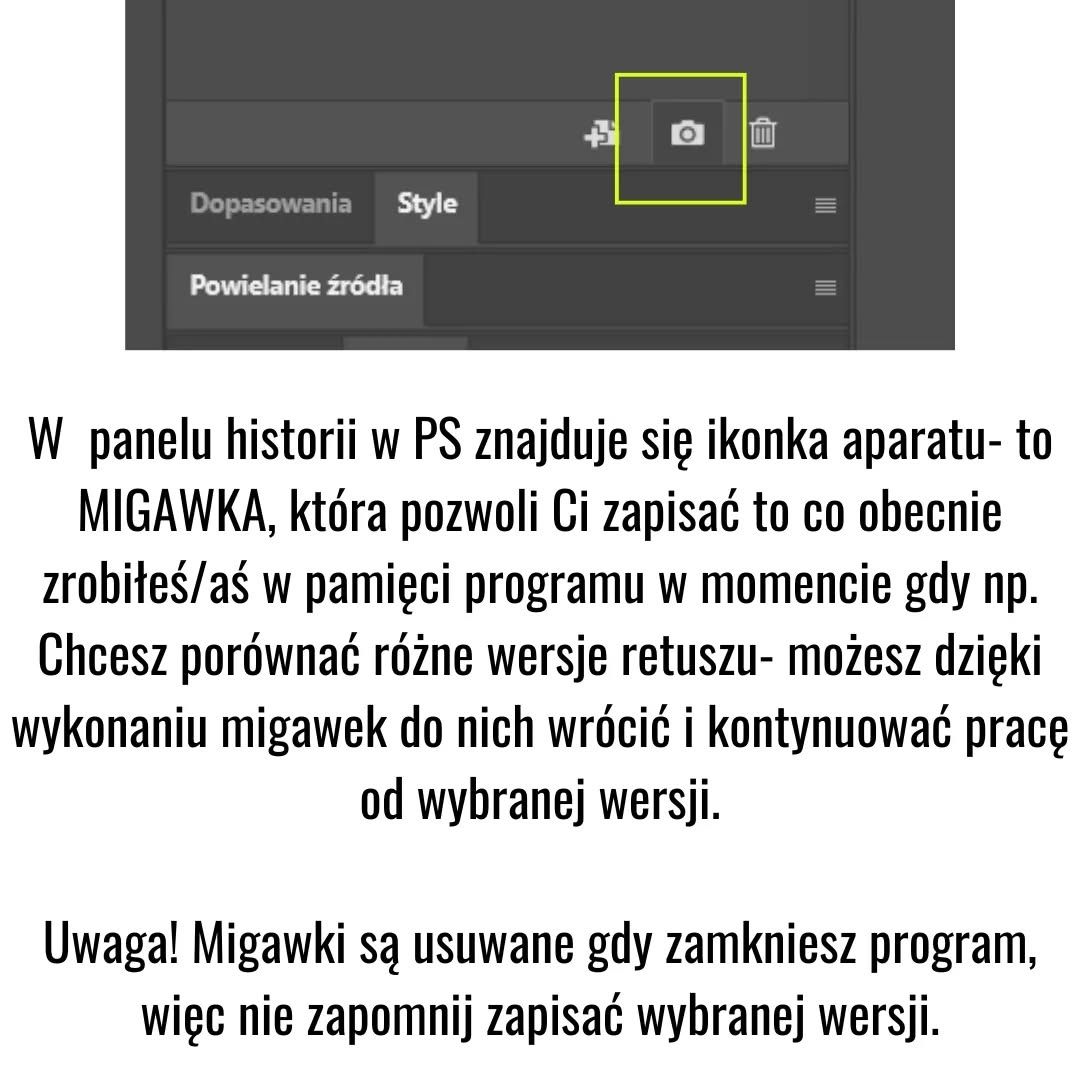 Dopasowania Style

Powielanie źródła

W panelu historii w PS znajduje się ikonka aparatu- to MIGAWKA, która pozwoli Ci zapisać to co obecnie zrobiłeś/aś w pamięci programu w momencie gdy np. Chcesz porównać różne wersje retuszu- możesz dzięki wykonaniu migawek do nich wrócić i kontynuować pracę od wybranej wersji.

Uwaga! Migawki są usuwane gdy zamkniesz program, więc nie zapomnij zapisać wybranej wersji.